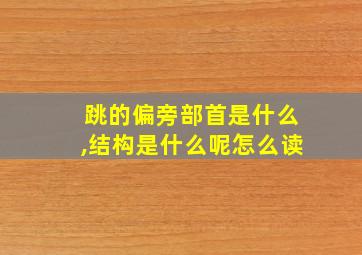 跳的偏旁部首是什么,结构是什么呢怎么读